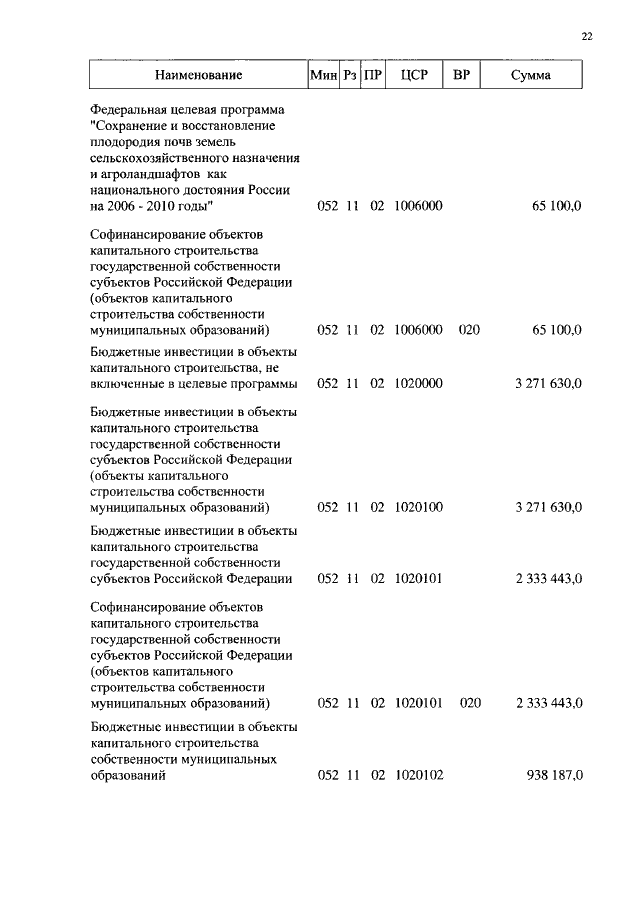 22

| Наименование | Мин | Рз | ПР | ЦСР | ВР | Сумма |
|---|---|---|---|---|---|---|
| Федеральная целевая программа "Сохранение и восстановление плодородия почв земель сельскохозяйственного назначения и агроландшафтов как национального достояния России на 2006 - 2010 годы" | 052 | 11 | 02 | 1006000 | | 65 100,0 |
| Софинансирование объектов капитального строительства государственной собственности субъектов Российской Федерации (объектов капитального строительства собственности муниципальных образований) | 052 | 11 | 02 | 1006000 | 020 | 65 100,0 |
| Бюджетные инвестиции в объекты капитального строительства, не включенные в целевые программы | 052 | 11 | 02 | 1020000 | | 3 271 630,0 |
| Бюджетные инвестиции в объекты капитального строительства государственной собственности субъектов Российской Федерации (объекты капитального строительства собственности муниципальных образований) | 052 | 11 | 02 | 1020100 | | 3 271 630,0 |
| Бюджетные инвестиции в объекты капитального строительства государственной собственности субъектов Российской Федерации | 052 | 11 | 02 | 1020101 | | 2 333 443,0 |
| Софинансирование объектов капитального строительства государственной собственности субъектов Российской Федерации (объектов капитального строительства собственности муниципальных образований) | 052 | 11 | 02 | 1020101 | 020 | 2 333 443,0 |
| Бюджетные инвестиции в объекты капитального строительства собственности муниципальных образований | 052 | 11 | 02 | 1020102 | | 938 187,0 |